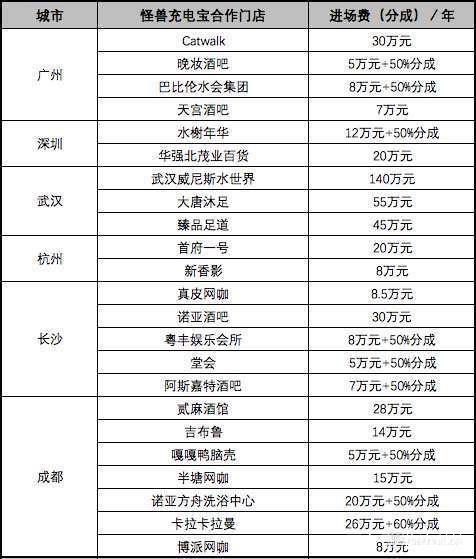 | 城市 | 怪兽充电宝合作门店 | 进场费（分成）/年 |
|---|---|---|
| 广州 | Catwalk | 30万元 |
| | 晚妆酒吧 | 5万元+50%分成 |
| | 巴比伦水会集团 | 8万元+50%分成 |
| | 天宫酒吧 | 7万元 |
| 深圳 | 水榭年华 | 12万元+50%分成 |
| | 华强北茂业百货 | 20万元 |
| 武汉 | 武汉威尼斯水世界 | 140万元 |
| | 大唐沐足 | 55万元 |
| | 臻品足道 | 45万元 |
| 杭州 | 首府一号 | 20万元 |
| | 新香影 | 8万元 |
| 长沙 | 真皮网咖 | 8.5万元 |
| | 诺亚酒吧 | 30万元 |
| | 粤丰娱乐会所 | 8万元+50%分成 |
| | 堂会 | 5万元+50%分成 |
| | 阿斯嘉特酒吧 | 7万元+50%分成 |
| 成都 | 贰麻酒馆 | 28万元 |
| | 吉布鲁 | 14万元 |
| | 嘎嘎鸭脑壳 | 5万元+50%分成 |
| | 半塘网咖 | 15万元 |
| | 诺亚方舟洗浴中心 | 20万元+50%分成 |
| | 卡拉卡拉曼 | 26万元+60%分成 |
| | 博派网咖 | 8万元 |